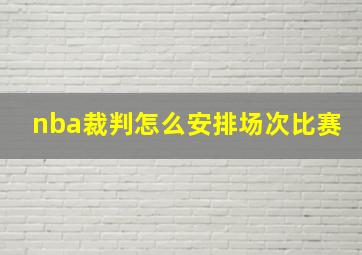 nba裁判怎么安排场次比赛